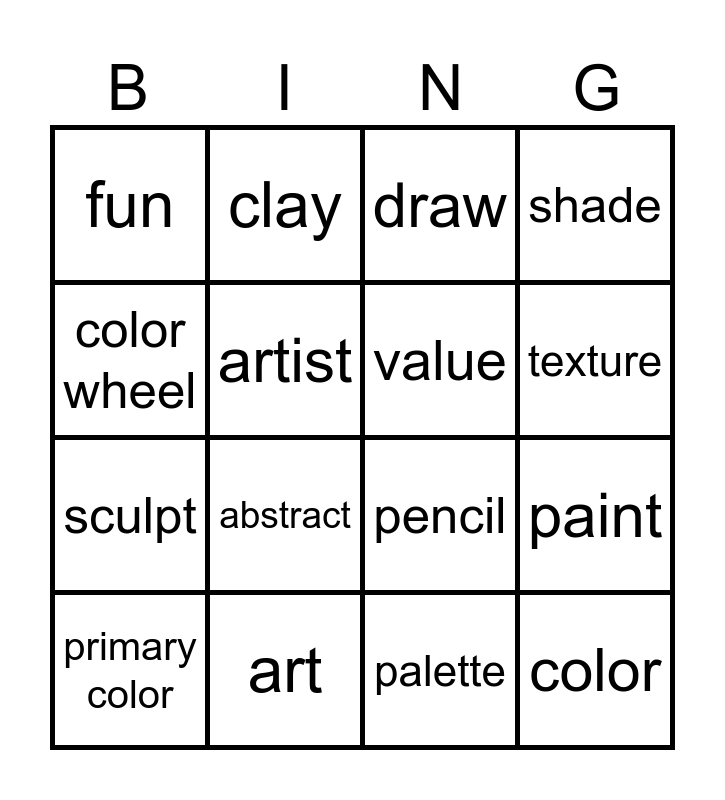 | B | I | N | G |
|---|---|---|---|
| fun | clay | draw | shade |
| color wheel | artist | value | texture |
| sculpt | abstract | pencil | paint |
| primary color | art | palette | color |